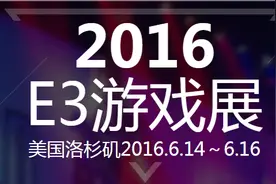 2016
E3游戏展
美国洛杉矶2016.6.14～6.16